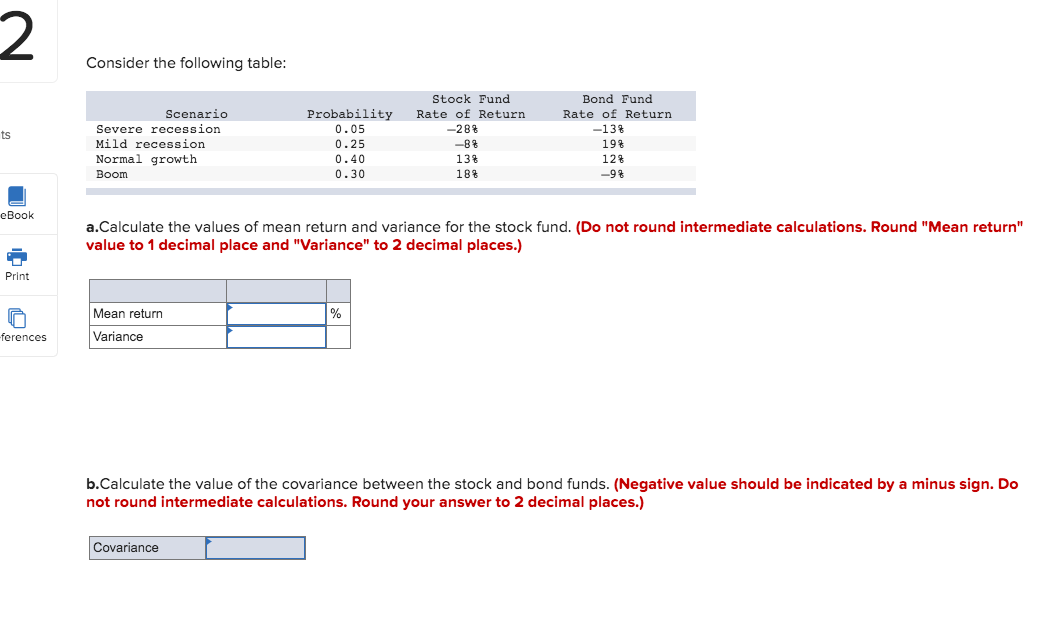 2

ts

eBook

Print

ferences

Consider the following table:

| Scenario | Probability | Stock Fund Rate of Return | Bond Fund Rate of Return |
|---|---|---|---|
| Severe recession | 0.05 | −28% | −13% |
| Mild recession | 0.25 | −8% | 19% |
| Normal growth | 0.40 | 13% | 12% |
| Boom | 0.30 | 18% | −9% |

a.Calculate the values of mean return and variance for the stock fund. (Do not round intermediate calculations. Round "Mean return" value to 1 decimal place and "Variance" to 2 decimal places.)

| | | |
|---|---|---|
| Mean return | | % |
| Variance | | |

b.Calculate the value of the covariance between the stock and bond funds. (Negative value should be indicated by a minus sign. Do not round intermediate calculations. Round your answer to 2 decimal places.)

| Covariance | |
|---|---|